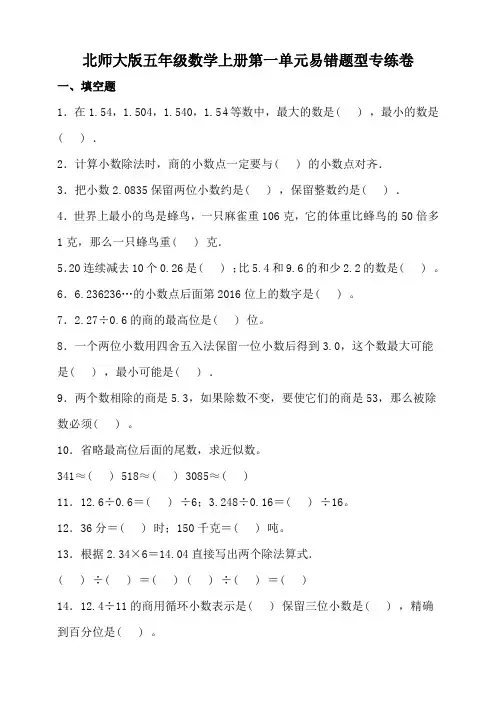 北师大版五年级数学上册第一单元易错题型专练卷

一、填空题

1．在 1.54，1.504，1.540，1.54 等数中，最大的数是（ ），最小的数是（ ）.

2．计算小数除法时，商的小数点一定要与（ ）的小数点对齐.

3．把小数 2.0835 保留两位小数约是（ ），保留整数约是（ ）.

4．世界上最小的鸟是蜂鸟，一只麻雀重 106 克，它的体重比蜂鸟的 50 倍多 1 克，那么一只蜂鸟重（ ）克.

5.20 连续减去 10 个 0.26 是（ ）；比 5.4 和 9.6 的和少 2.2 的数是（ ）。

6．6.236236…的小数点后面第 2016 位上的数字是（ ）。

7．2.27÷0.6 的商的最高位是（ ）位。

8．一个两位小数用四舍五入法保留一位小数后得到 3.0，这个数最大可能是（ ），最小可能是（ ）.

9．两个数相除的商是 5.3，如果除数不变，要使它们的商是 53，那么被除数必须（ ）。

10．省略最高位后面的尾数，求近似数。

341≈（ ） 518≈（ ） 3085≈（ ）

11．12.6÷0.6＝（ ）÷6；3.248÷0.16＝（ ）÷16。

12．36 分＝（ ）时；150 千克＝（ ）吨。

13．根据 2.34×6＝14.04 直接写出两个除法算式.

（ ）÷（ ）＝（ ）（ ）÷（ ）＝（ ）

14．12.4÷11 的商用循环小数表示是（ ）保留三位小数是（ ），精确到百分位是（ ）。